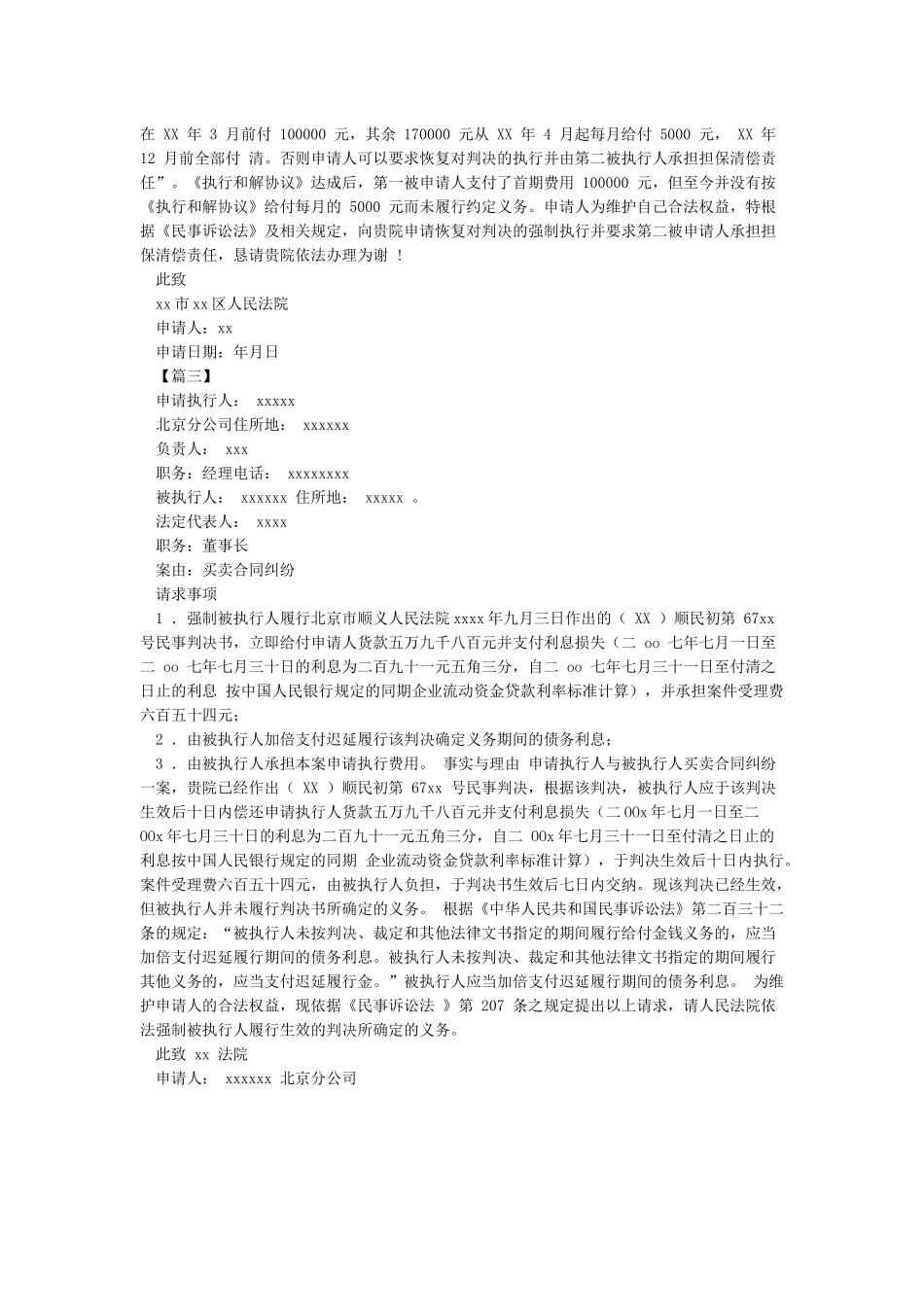 在 XX 年 3 月前付 100000 元，其余 170000 元从 XX 年 4 月起每月给付 5000 元， XX 年 12 月前全部付 清。否则申请人可以要求恢复对判决的执行并由第二被执行人承担担保清偿责任”。《执行和解协议》达成后，第一被申请人支付了首期费用 100000 元，但至今并没有按《执行和解协议》给付每月的 5000 元而未履行约定义务。申请人为维护自己合法权益，特根据《民事诉讼法》及相关规定，向贵院申请恢复对判决的强制执行并要求第二被申请人承担担保清偿责任，恳请贵院依法办理为谢 ！

此致

xx 市 xx 区人民法院

申请人：xx

申请日期：年月日

【篇三】

申请执行人： xxxxx

北京分公司住所地： xxxxxx

负责人： xxx

职务：经理电话： xxxxxxxx

被执行人： xxxxxx 住所地： xxxxx 。

法定代表人： xxxx

职务：董事长

案由：买卖合同纠纷

请求事项

1 ．强制被执行人履行北京市顺义人民法院 xxxx 年九月三日作出的（ XX ）顺民初第 67xx 号民事判决书，立即给付申请人货款五万九千八百元并支付利息损失（二 oo 七年七月一日至二 oo 七年七月三十日的利息为二百九十一元五角三分，自二 oo 七年七月三十一日至付清之日止的利息 按中国人民银行规定的同期企业流动资金贷款利率标准计算），并承担案件受理费六百五十四元;

2 ．由被执行人加倍支付迟延履行该判决确定义务期间的债务利息;

3 ．由被执行人承担本案申请执行费用。 事实与理由 申请执行人与被执行人买卖合同纠纷一案，贵院已经作出（ XX ）顺民初第 67xx 号民事判决，根据该判决，被执行人应于该判决生效后十日内偿还申请执行人货款五万九千八百元并支付利息损失（二 00x 年七月一日至二 00x 年七月三十日的利息为二百九十一元五角三分，自二 00x 年七月三十一日至付清之日止的利息按中国人民银行规定的同期 企业流动资金贷款利率标准计算），于判决生效后十日内执行。案件受理费六百五十四元，由被执行人负担，于判决书生效后七日内交纳。现该判决已经生效，但被执行人并未履行判决书所确定的义务。 根据《中华人民共和国民事诉讼法》第二百三十二条的规定：“被执行人未按判决、裁定和其他法律文书指定的期间履行给付金钱义务的，应当加倍支付迟延履行期间的债务利息。被执行人未按判决、裁定和其他法律文书指定的期间履行其他义务的，应当支付迟延履行金。”被执行人应当加倍支付迟延履行期间的债务利息。 为维护申请人的合法权益，现依据《民事诉讼法 》第 207 条之规定提出以上请求，请人民法院依法强制被执行人履行生效的判决所确定的义务。

此致 xx 法院

申请人： xxxxxx 北京分公司